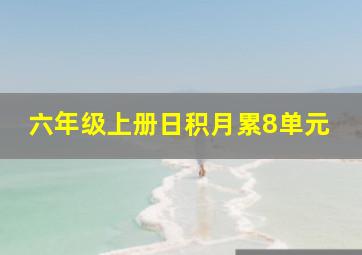 六年级上册日积月累8单元